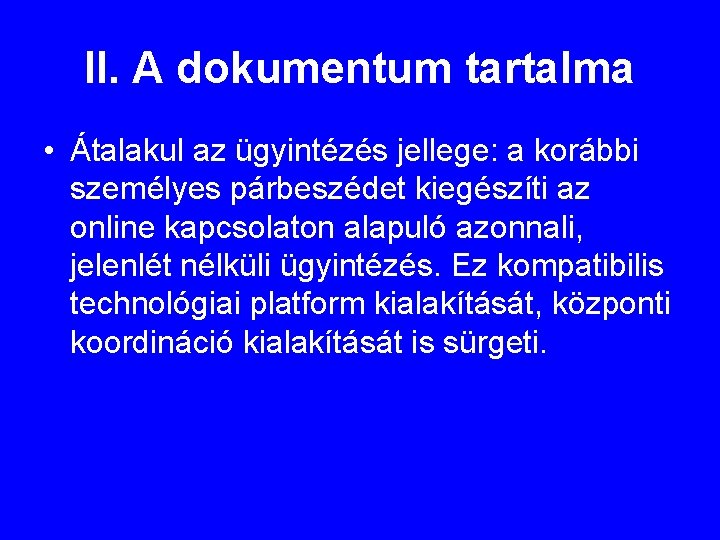 II. A dokumentum tartalma

• Átalakul az ügyintézés jellege: a korábbi személyes párbeszédet kiegészíti az online kapcsolaton alapuló azonnali, jelenlét nélküli ügyintézés. Ez kompatibilis technológiai platform kialakítását, központi koordináció kialakítását is sürgeti.